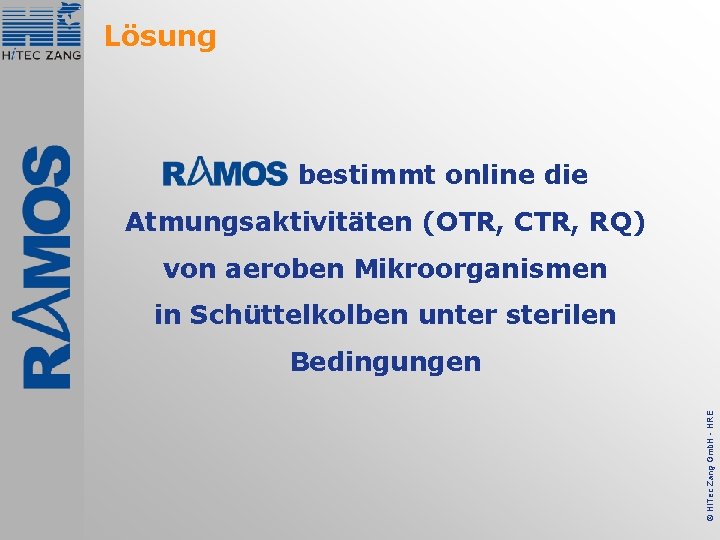 HiTEC ZANG

Lösung

RAMOS

RAMOS bestimmt online die Atmungsaktivitäten (OTR, CTR, RQ) von aeroben Mikroorganismen in Schüttelkolben unter sterilen Bedingungen

© HiTec Zang GmbH - HRE